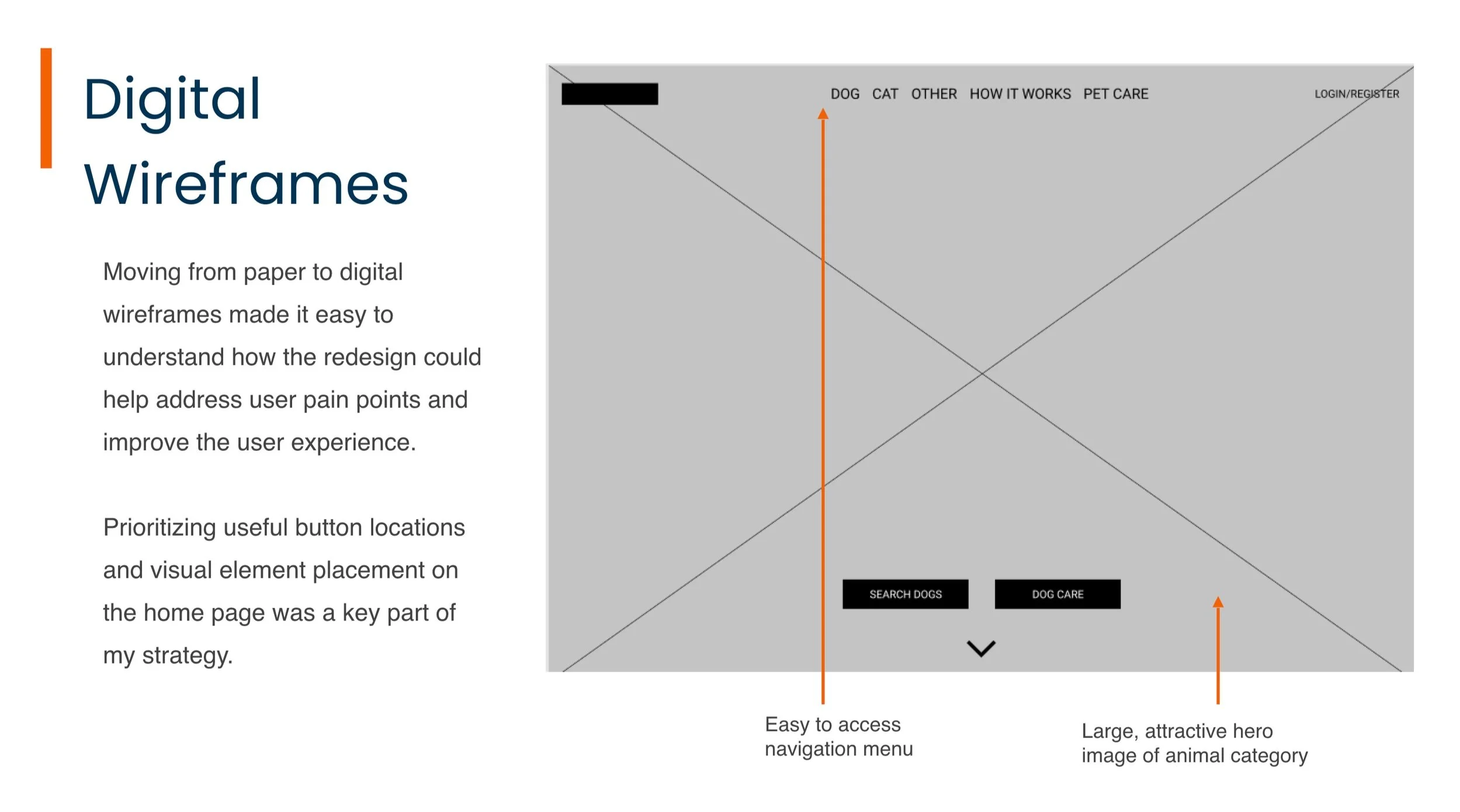 Digital Wireframes

Moving from paper to digital wireframes made it easy to understand how the redesign could help address user pain points and improve the user experience.

Prioritizing useful button locations and visual element placement on the home page was a key part of my strategy.

DOG CAT OTHER HOW IT WORKS PET CARE

LOGIN/REGISTER

SEARCH DOGS

DOG CARE

Easy to access navigation menu

Large, attractive hero image of animal category